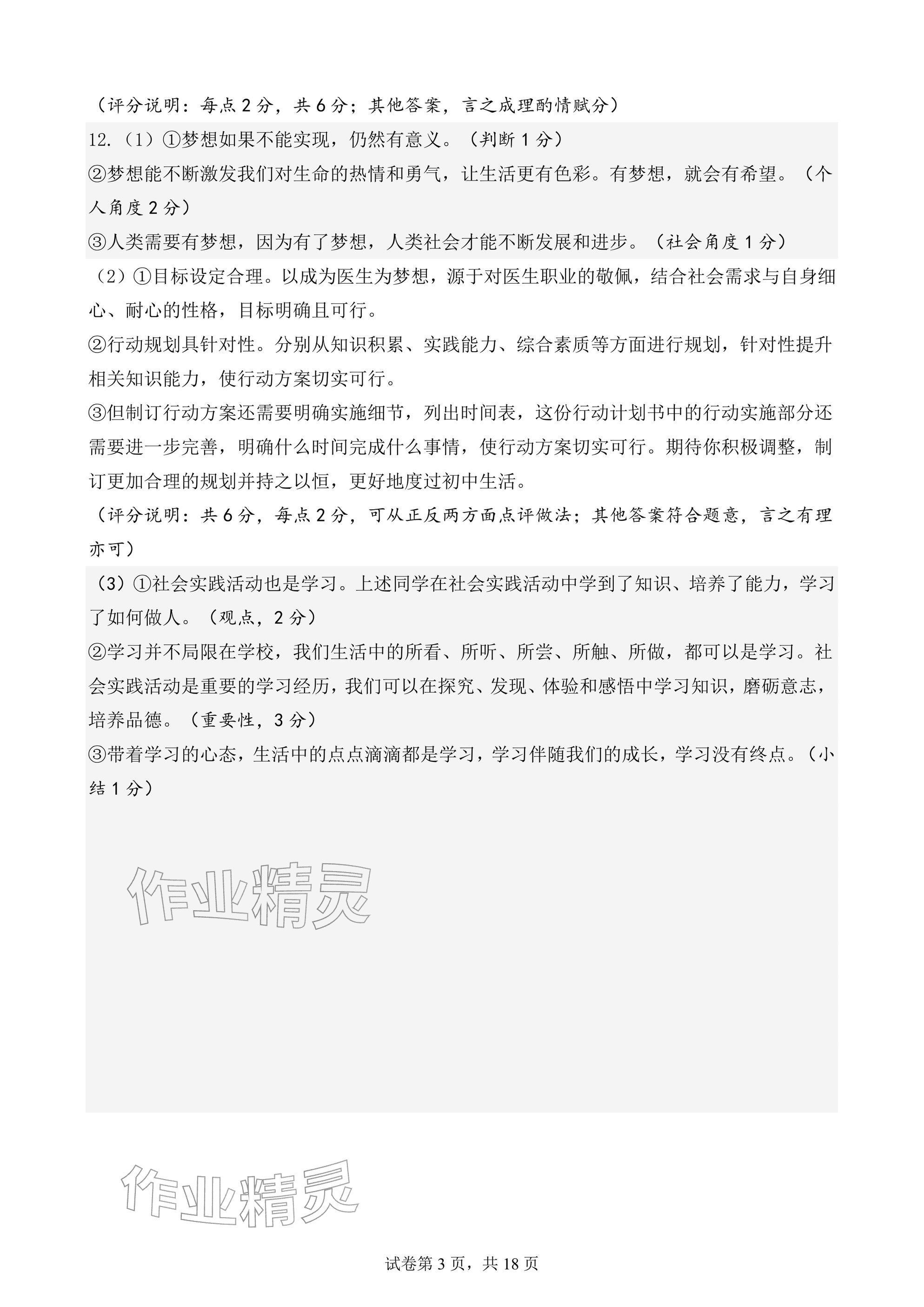 （评分说明：每点 2 分，共 6 分；其他答案，言之成理酌情赋分）

12.（1）①梦想如果不能实现，仍然有意义。（判断 1 分）

②梦想能不断激发我们对生命的热情和勇气，让生活更有色彩。有梦想，就会有希望。（个人角度 2 分）

③人类需要有梦想，因为有了梦想，人类社会才能不断发展和进步。（社会角度 1 分）

（2）①目标设定合理。以成为医生为梦想，源于对医生职业的敬佩，结合社会需求与自身细心、耐心的性格，目标明确且可行。

②行动规划具针对性。分别从知识积累、实践能力、综合素质等方面进行规划，针对性提升相关知识能力，使行动方案切实可行。

③但制订行动方案还需要明确实施细节，列出时间表，这份行动计划书中的行动实施部分还需要进一步完善，明确什么时间完成什么事情，使行动方案切实可行。期待你积极调整，制订更加合理的规划并持之以恒，更好地度过初中生活。

（评分说明：共 6 分，每点 2 分，可从正反两方面点评做法；其他答案符合题意，言之有理亦可）

（3）①社会实践活动也是学习。上述同学在社会实践活动中学到了知识、培养了能力，学习了如何做人。（观点，2 分）

②学习并不局限在学校，我们生活中的所看、所听、所尝、所触、所做，都可以是学习。社会实践活动是重要的学习经历，我们可以在探究、发现、体验和感悟中学习知识，磨砺意志，培养品德。（重要性，3 分）

③带着学习的心态，生活中的点点滴滴都是学习，学习伴随我们的成长，学习没有终点。（小结 1 分）

作业精灵

作业精灵

试卷第 3 页，共 18 页